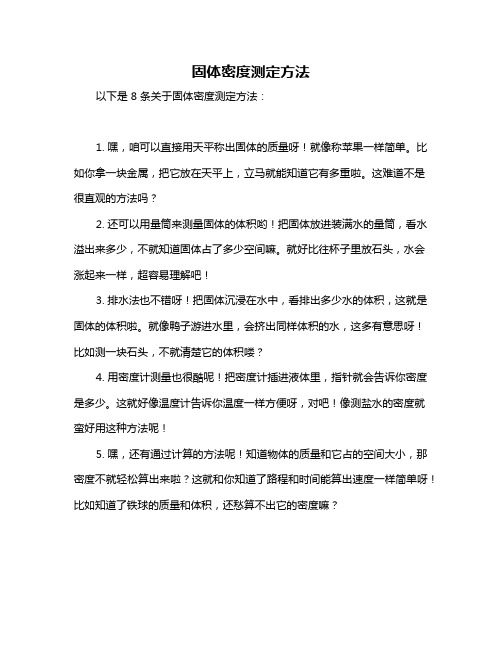 固体密度测定方法

以下是 8 条关于固体密度测定方法：

1. 嘿，咱可以直接用天平称出固体的质量呀！就像称苹果一样简单。比如你拿一块金属，把它放在天平上，立马就能知道它有多重啦。这难道不是很直观的方法吗？

2. 还可以用量筒来测量固体的体积哟！把固体放进装满水的量筒，看水溢出来多少，不就知道固体占了多少空间嘛。就好比往杯子里放石头，水会涨起来一样，超容易理解吧！

3. 排水法也不错呀！把固体沉浸在水中，看排出多少水的体积，这就是固体的体积啦。就像鸭子游进水里，会挤出同样体积的水，这多有意思呀！比如测一块石头，不就清楚它的体积喽？

4. 用密度计测量也很酷呢！把密度计插进液体里，指针就会告诉你密度是多少。这就好像温度计告诉你温度一样方便呀，对吧！像测盐水的密度就蛮好用这种方法呢！

5. 嘿，还有通过计算的方法呢！知道物体的质量和它占的空间大小，那密度不就轻松算出来啦？这就和你知道了路程和时间能算出速度一样简单呀！比如知道了铁球的质量和体积，还愁算不出它的密度嘛？